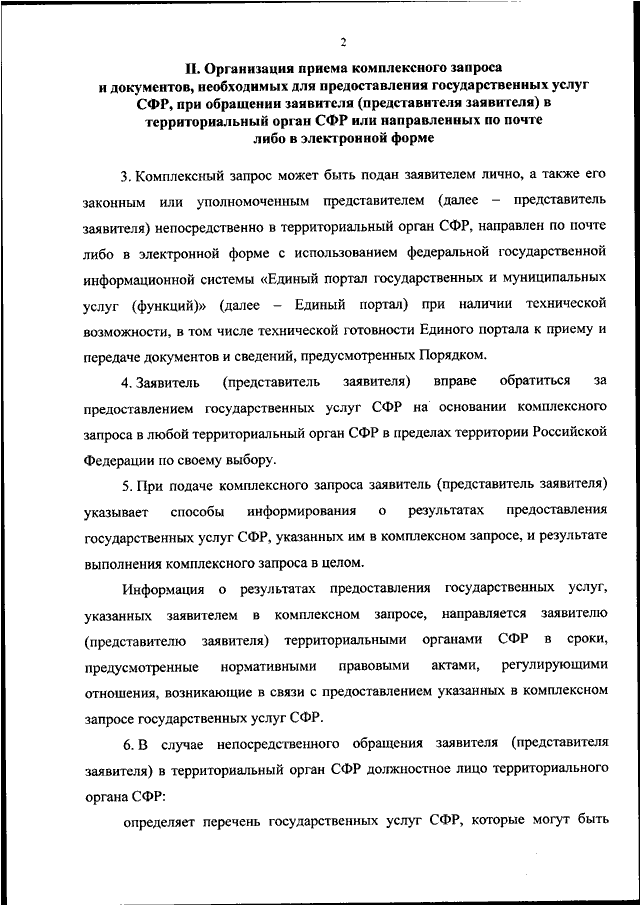 2

II. Организация приема комплексного запроса и документов, необходимых для предоставления государственных услуг СФР, при обращении заявителя (представителя заявителя) в территориальный орган СФР или направленных по почте либо в электронной форме

3. Комплексный запрос может быть подан заявителем лично, а также его законным или уполномоченным представителем (далее – представитель заявителя) непосредственно в территориальный орган СФР, направлен по почте либо в электронной форме с использованием федеральной государственной информационной системы «Единый портал государственных и муниципальных услуг (функций)» (далее – Единый портал) при наличии технической возможности, в том числе технической готовности Единого портала к приему и передаче документов и сведений, предусмотренных Порядком.

4. Заявитель (представитель заявителя) вправе обратиться за предоставлением государственных услуг СФР на основании комплексного запроса в любой территориальный орган СФР в пределах территории Российской Федерации по своему выбору.

5. При подаче комплексного запроса заявитель (представитель заявителя) указывает способы информирования о результатах предоставления государственных услуг СФР, указанных им в комплексном запросе, и результате выполнения комплексного запроса в целом.

Информация о результатах предоставления государственных услуг, указанных заявителем в комплексном запросе, направляется заявителю (представителю заявителя) территориальными органами СФР в сроки, предусмотренные нормативными правовыми актами, регулирующими отношения, возникающие в связи с предоставлением указанных в комплексном запросе государственных услуг СФР.

6. В случае непосредственного обращения заявителя (представителя заявителя) в территориальный орган СФР должностное лицо территориального органа СФР:

определяет перечень государственных услуг СФР, которые могут быть